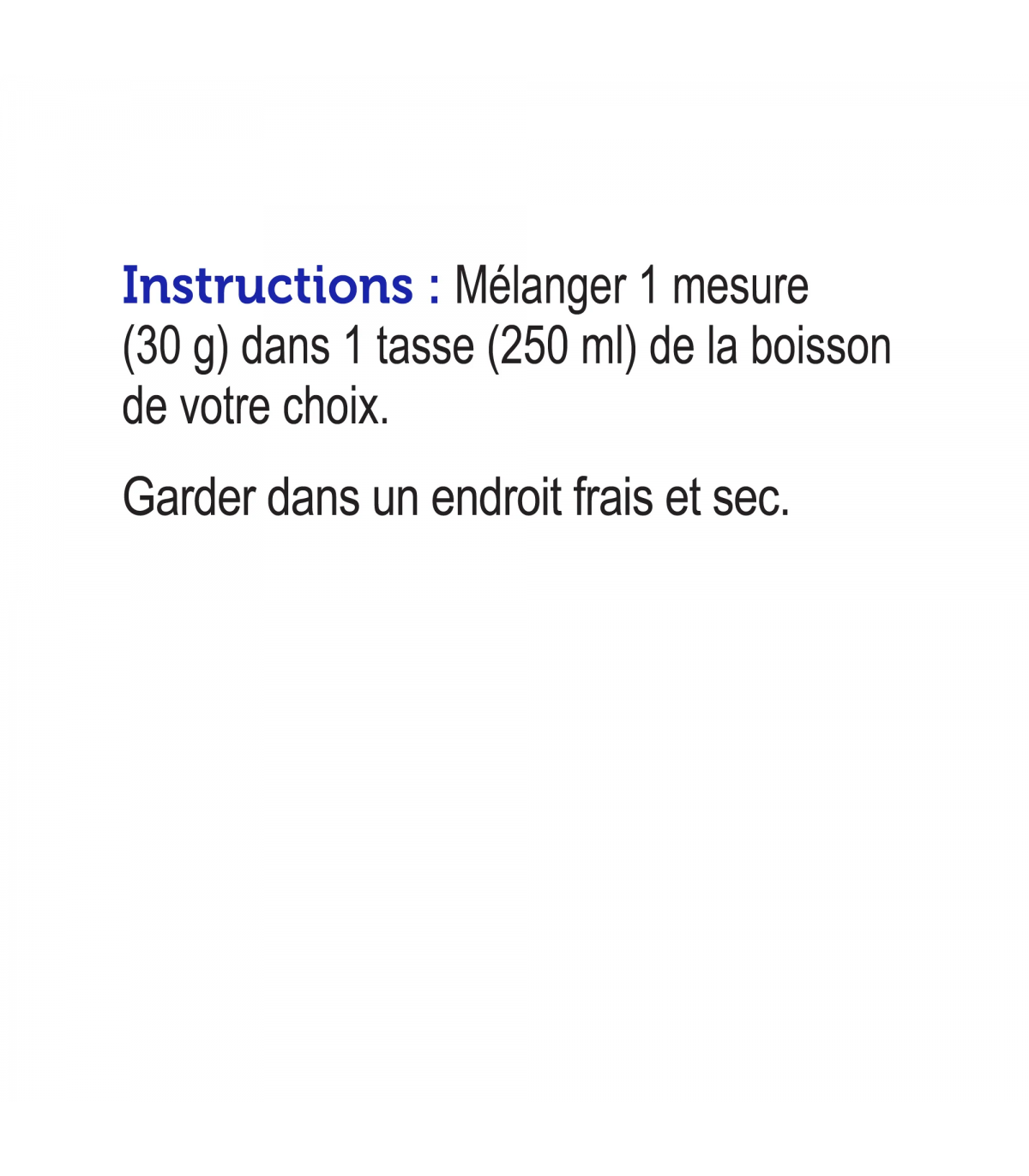 Instructions : Mélanger 1 mesure (30 g) dans 1 tasse (250 ml) de la boisson de votre choix.

Garder dans un endroit frais et sec.